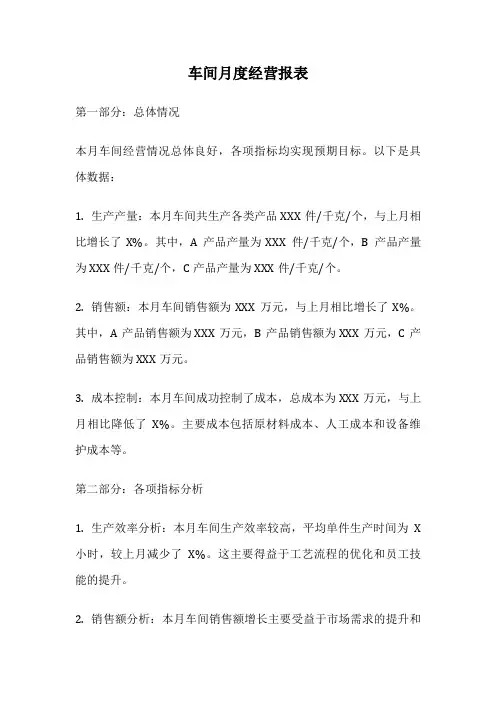 车间月度经营报表

第一部分：总体情况

本月车间经营情况总体良好，各项指标均实现预期目标。以下是具体数据：

1. 生产产量：本月车间共生产各类产品 XXX 件/千克/个，与上月相比增长了 X%。其中，A 产品产量为 XXX 件/千克/个，B 产品产量为 XXX 件/千克/个，C 产品产量为 XXX 件/千克/个。

2. 销售额：本月车间销售额为 XXX 万元，与上月相比增长了 X%。其中，A 产品销售额为 XXX 万元，B 产品销售额为 XXX 万元，C 产品销售额为 XXX 万元。

3. 成本控制：本月车间成功控制了成本，总成本为 XXX 万元，与上月相比降低了 X%。主要成本包括原材料成本、人工成本和设备维护成本等。

第二部分：各项指标分析

1. 生产效率分析：本月车间生产效率较高，平均单件生产时间为 X 小时，较上月减少了 X%。这主要得益于工艺流程的优化和员工技能的提升。

2. 销售额分析：本月车间销售额增长主要受益于市场需求的提升和